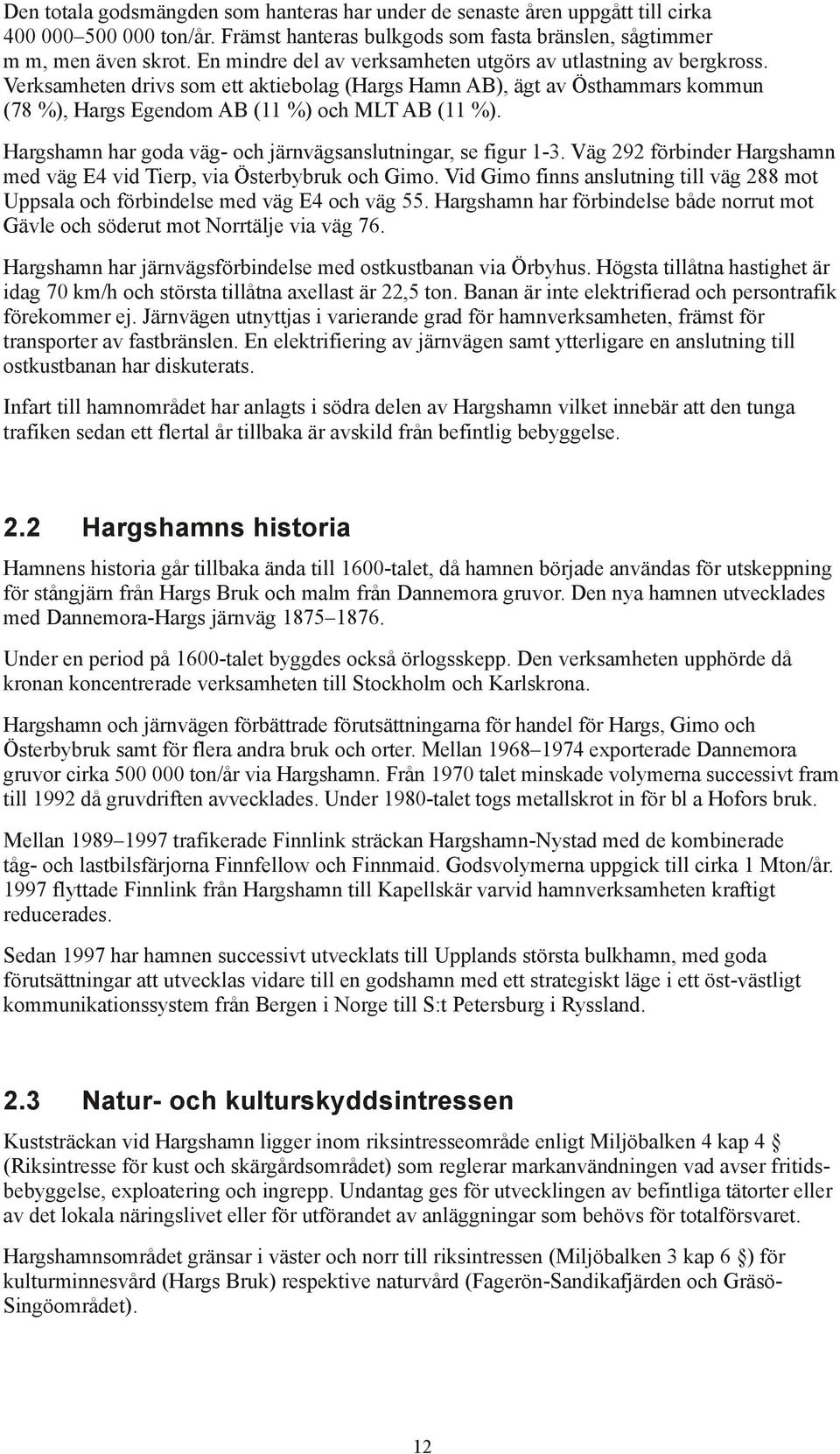 Den totala godsmängden som hanteras har under de senaste åren uppgått till cirka 400 000–500 000 ton/år. Främst hanteras bulkgods som fasta bränslen, sågtimmer m m, men även skrot. En mindre del av verksamheten utgörs av utlastning av bergkross. Verksamheten drivs som ett aktiebolag (Hargs Hamn AB), ägt av Östhammars kommun (78 %), Hargs Egendom AB (11 %) och MLT AB (11 %).

Hargshamn har goda väg- och järnvägsanslutningar, se figur 1-3. Väg 292 förbinder Hargshamn med väg E4 vid Tierp, via Österbybruk och Gimo. Vid Gimo finns anslutning till väg 288 mot Uppsala och förbindelse med väg E4 och väg 55. Hargshamn har förbindelse både norrut mot Gävle och söderut mot Norrtälje via väg 76.

Hargshamn har järnvägsförbindelse med ostkustbanan via Örbyhus. Högsta tillåtna hastighet är idag 70 km/h och största tillåtna axellast är 22,5 ton. Banan är inte elektrifierad och persontrafik förekommer ej. Järnvägen utnyttjas i varierande grad för hamnverksamheten, främst för transporter av fastbränslen. En elektrifiering av järnvägen samt ytterligare en anslutning till ostkustbanan har diskuterats.

Infart till hamnområdet har anlagts i södra delen av Hargshamn vilket innebär att den tunga trafiken sedan ett flertal år tillbaka är avskild från befintlig bebyggelse.

2.2 Hargshamns historia

Hamnens historia går tillbaka ända till 1600-talet, då hamnen började användas för utskeppning för stångjärn från Hargs Bruk och malm från Dannemora gruvor. Den nya hamnen utvecklades med Dannemora-Hargs järnväg 1875–1876.

Under en period på 1600-talet byggdes också örlogsskepp. Den verksamheten upphörde då kronan koncentrerade verksamheten till Stockholm och Karlskrona.

Hargshamn och järnvägen förbättrade förutsättningarna för handel för Hargs, Gimo och Österbybruk samt för flera andra bruk och orter. Mellan 1968–1974 exporterade Dannemora gruvor cirka 500 000 ton/år via Hargshamn. Från 1970 talet minskade volymerna successivt fram till 1992 då gruvdriften avvecklades. Under 1980-talet togs metallskrot in för bl a Hofors bruk.

Mellan 1989–1997 trafikerade Finnlink sträckan Hargshamn-Nystad med de kombinerade tåg- och lastbilsfärjorna Finnfellow och Finnmaid. Godsvolymerna uppgick till cirka 1 Mton/år. 1997 flyttade Finnlink från Hargshamn till Kapellskär varvid hamnverksamheten kraftigt reducerades.

Sedan 1997 har hamnen successivt utvecklats till Upplands största bulkhamn, med goda förutsättningar att utvecklas vidare till en godshamn med ett strategiskt läge i ett öst-västligt kommunikationssystem från Bergen i Norge till S:t Petersburg i Ryssland.

2.3 Natur- och kulturskyddsintressen

Kuststräckan vid Hargshamn ligger inom riksintresseområde enligt Miljöbalken 4 kap 4 § (Riksintresse för kust och skärgårdsområdet) som reglerar markanvändningen vad avser fritidsbebyggelse, exploatering och ingrepp. Undantag ges för utvecklingen av befintliga tätorter eller av det lokala näringslivet eller för utförandet av anläggningar som behövs för totalförsvaret.

Hargshamnsområdet gränsar i väster och norr till riksintressen (Miljöbalken 3 kap 6 §) för kulturminnesvård (Hargs Bruk) respektive naturvård (Fagerön-Sandikafjärden och Gräsö-Singöområdet).

12